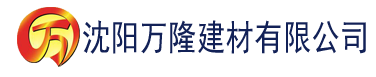 万 沈阳万隆建材有限公司